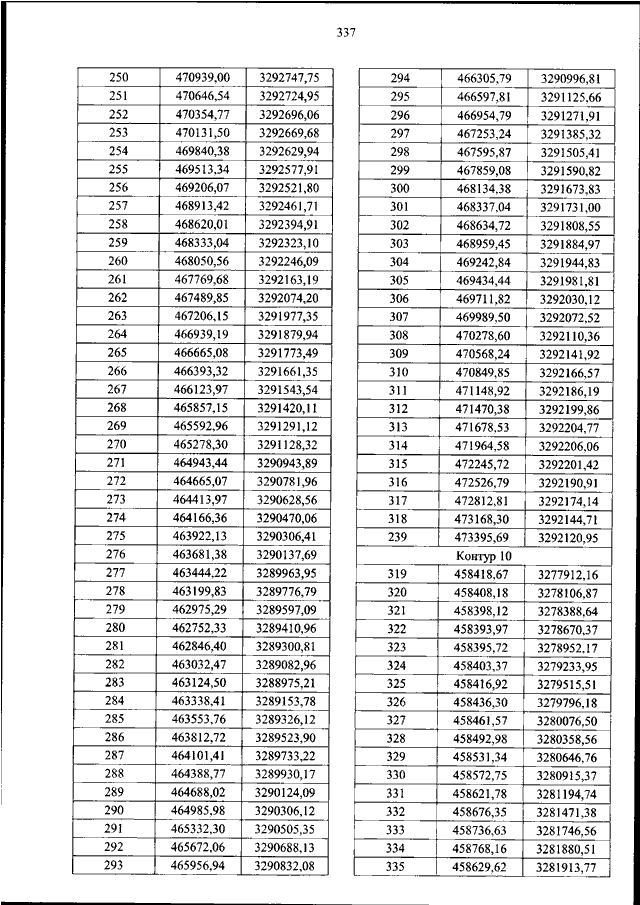 337

| 250 | 470939,00 | 3292747,75 |
|---|---|---|
| 251 | 470646,54 | 3292724,95 |
| 252 | 470354,77 | 3292696,06 |
| 253 | 470131,50 | 3292669,68 |
| 254 | 469840,38 | 3292629,94 |
| 255 | 469513,34 | 3292577,91 |
| 256 | 469206,07 | 3292521,80 |
| 257 | 468913,42 | 3292461,71 |
| 258 | 468620,01 | 3292394,91 |
| 259 | 468333,04 | 3292323,10 |
| 260 | 468050,56 | 3292246,09 |
| 261 | 467769,68 | 3292163,19 |
| 262 | 467489,85 | 3292074,20 |
| 263 | 467206,15 | 3291977,35 |
| 264 | 466939,19 | 3291879,94 |
| 265 | 466665,08 | 3291773,49 |
| 266 | 466393,32 | 3291661,35 |
| 267 | 466123,97 | 3291543,54 |
| 268 | 465857,15 | 3291420,11 |
| 269 | 465592,96 | 3291291,12 |
| 270 | 465278,30 | 3291128,32 |
| 271 | 464943,44 | 3290943,89 |
| 272 | 464665,07 | 3290781,96 |
| 273 | 464413,97 | 3290628,56 |
| 274 | 464166,36 | 3290470,06 |
| 275 | 463922,13 | 3290306,41 |
| 276 | 463681,38 | 3290137,69 |
| 277 | 463444,22 | 3289963,95 |
| 278 | 463199,83 | 3289776,79 |
| 279 | 462975,29 | 3289597,09 |
| 280 | 462752,33 | 3289410,96 |
| 281 | 462846,40 | 3289300,81 |
| 282 | 463032,47 | 3289082,96 |
| 283 | 463124,50 | 3288975,21 |
| 284 | 463338,41 | 3289153,78 |
| 285 | 463553,76 | 3289326,12 |
| 286 | 463812,72 | 3289523,90 |
| 287 | 464101,41 | 3289733,22 |
| 288 | 464388,77 | 3289930,17 |
| 289 | 464688,02 | 3290124,09 |
| 290 | 464985,98 | 3290306,12 |
| 291 | 465332,30 | 3290505,35 |
| 292 | 465672,06 | 3290688,13 |
| 293 | 465956,94 | 3290832,08 |

| 294 | 466305,79 | 3290996,81 |
|---|---|---|
| 295 | 466597,81 | 3291125,66 |
| 296 | 466954,79 | 3291271,91 |
| 297 | 467253,24 | 3291385,32 |
| 298 | 467595,87 | 3291505,41 |
| 299 | 467859,08 | 3291590,82 |
| 300 | 468134,38 | 3291673,83 |
| 301 | 468337,04 | 3291731,00 |
| 302 | 468634,72 | 3291808,55 |
| 303 | 468959,45 | 3291884,97 |
| 304 | 469242,84 | 3291944,83 |
| 305 | 469434,44 | 3291981,81 |
| 306 | 469711,82 | 3292030,12 |
| 307 | 469989,50 | 3292072,52 |
| 308 | 470278,60 | 3292110,36 |
| 309 | 470568,24 | 3292141,92 |
| 310 | 470849,85 | 3292166,57 |
| 311 | 471148,92 | 3292186,19 |
| 312 | 471470,38 | 3292199,86 |
| 313 | 471678,53 | 3292204,77 |
| 314 | 471964,58 | 3292206,06 |
| 315 | 472245,72 | 3292201,42 |
| 316 | 472526,79 | 3292190,91 |
| 317 | 472812,81 | 3292174,14 |
| 318 | 473168,30 | 3292144,71 |
| 239 | 473395,69 | 3292120,95 |
| Контур 10 | | |
| 319 | 458418,67 | 3277912,16 |
| 320 | 458408,18 | 3278106,87 |
| 321 | 458398,12 | 3278388,64 |
| 322 | 458393,97 | 3278670,37 |
| 323 | 458395,72 | 3278952,17 |
| 324 | 458403,37 | 3279233,95 |
| 325 | 458416,92 | 3279515,51 |
| 326 | 458436,30 | 3279796,18 |
| 327 | 458461,57 | 3280076,50 |
| 328 | 458492,98 | 3280358,56 |
| 329 | 458531,34 | 3280646,76 |
| 330 | 458572,75 | 3280915,37 |
| 331 | 458621,78 | 3281194,74 |
| 332 | 458676,35 | 3281471,38 |
| 333 | 458736,63 | 3281746,56 |
| 334 | 458768,16 | 3281880,51 |
| 335 | 458629,62 | 3281913,77 |